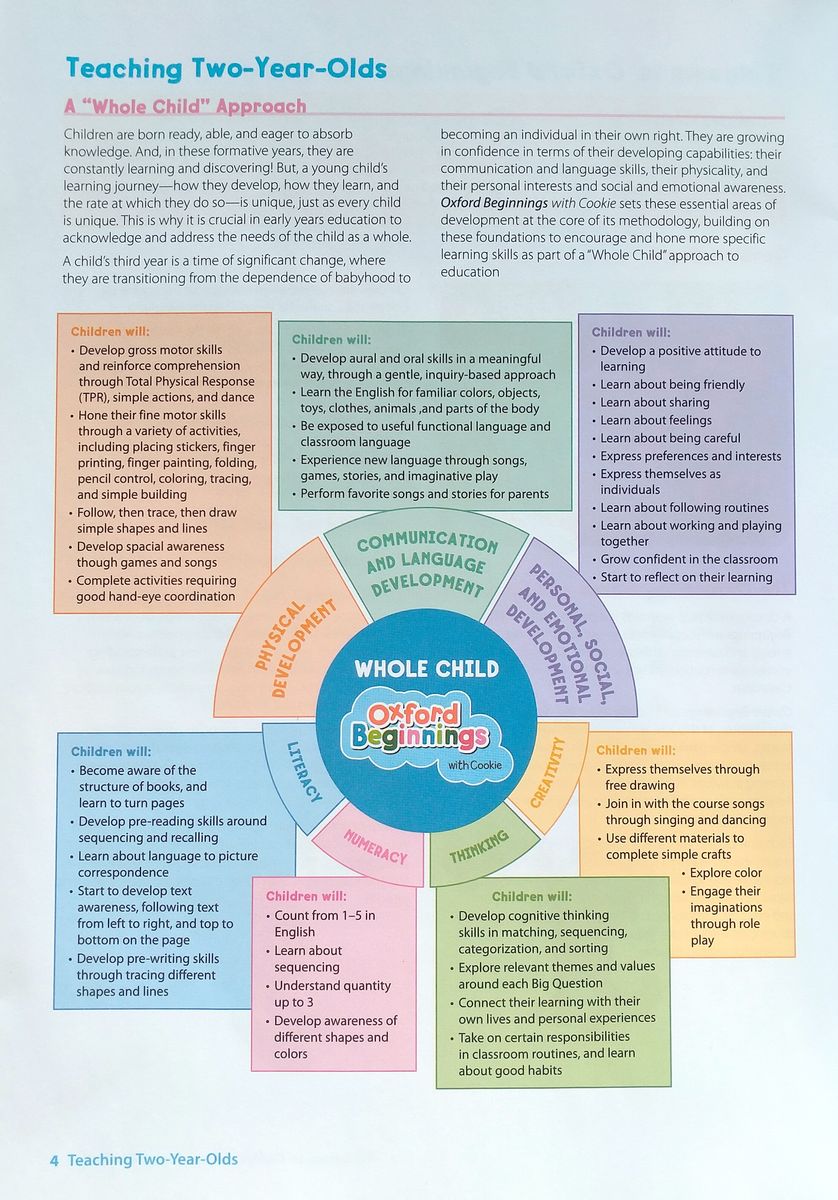 Teaching Two-Year-Olds

A "Whole Child" Approach

Children are born ready, able, and eager to absorb knowledge. And, in these formative years, they are constantly learning and discovering! But, a young child's learning journey—how they develop, how they learn, and the rate at which they do so—is unique, just as every child is unique. This is why it is crucial in early years education to acknowledge and address the needs of the child as a whole.

A child's third year is a time of significant change, where they are transitioning from the dependence of babyhood to becoming an individual in their own right. They are growing in confidence in terms of their developing capabilities: their communication and language skills, their physicality, and their personal interests and social and emotional awareness. Oxford Beginnings with Cookie sets these essential areas of development at the core of its methodology, building on these foundations to encourage and hone more specific learning skills as part of a "Whole Child" approach to education

Children will:
• Develop gross motor skills and reinforce comprehension through Total Physical Response (TPR), simple actions, and dance
• Hone their fine motor skills through a variety of activities, including placing stickers, finger printing, finger painting, folding, pencil control, coloring, tracing, and simple building
• Follow, then trace, then draw simple shapes and lines
• Develop spacial awareness though games and songs
• Complete activities requiring good hand-eye coordination

Children will:
• Develop aural and oral skills in a meaningful way, through a gentle, inquiry-based approach
• Learn the English for familiar colors, objects, toys, clothes, animals ,and parts of the body
• Be exposed to useful functional language and classroom language
• Experience new language through songs, games, stories, and imaginative play
• Perform favorite songs and stories for parents

Children will:
• Develop a positive attitude to learning
• Learn about being friendly
• Learn about sharing
• Learn about feelings
• Learn about being careful
• Express preferences and interests
• Express themselves as individuals
• Learn about following routines
• Learn about working and playing together
• Grow confident in the classroom
• Start to reflect on their learning

PHYSICAL DEVELOPMENT
COMMUNICATION AND LANGUAGE DEVELOPMENT
PERSONAL, SOCIAL, AND EMOTIONAL DEVELOPMENT
WHOLE CHILD
Oxford Beginnings with Cookie
LITERACY
NUMERACY
THINKING
CREATIVITY

Children will:
• Become aware of the structure of books, and learn to turn pages
• Develop pre-reading skills around sequencing and recalling
• Learn about language to picture correspondence
• Start to develop text awareness, following text from left to right, and top to bottom on the page
• Develop pre-writing skills through tracing different shapes and lines

Children will:
• Count from 1–5 in English
• Learn about sequencing
• Understand quantity up to 3
• Develop awareness of different shapes and colors

Children will:
• Develop cognitive thinking skills in matching, sequencing, categorization, and sorting
• Explore relevant themes and values around each Big Question
• Connect their learning with their own lives and personal experiences
• Take on certain responsibilities in classroom routines, and learn about good habits

Children will:
• Express themselves through free drawing
• Join in with the course songs through singing and dancing
• Use different materials to complete simple crafts
• Explore color
• Engage their imaginations through role play

4 Teaching Two-Year-Olds